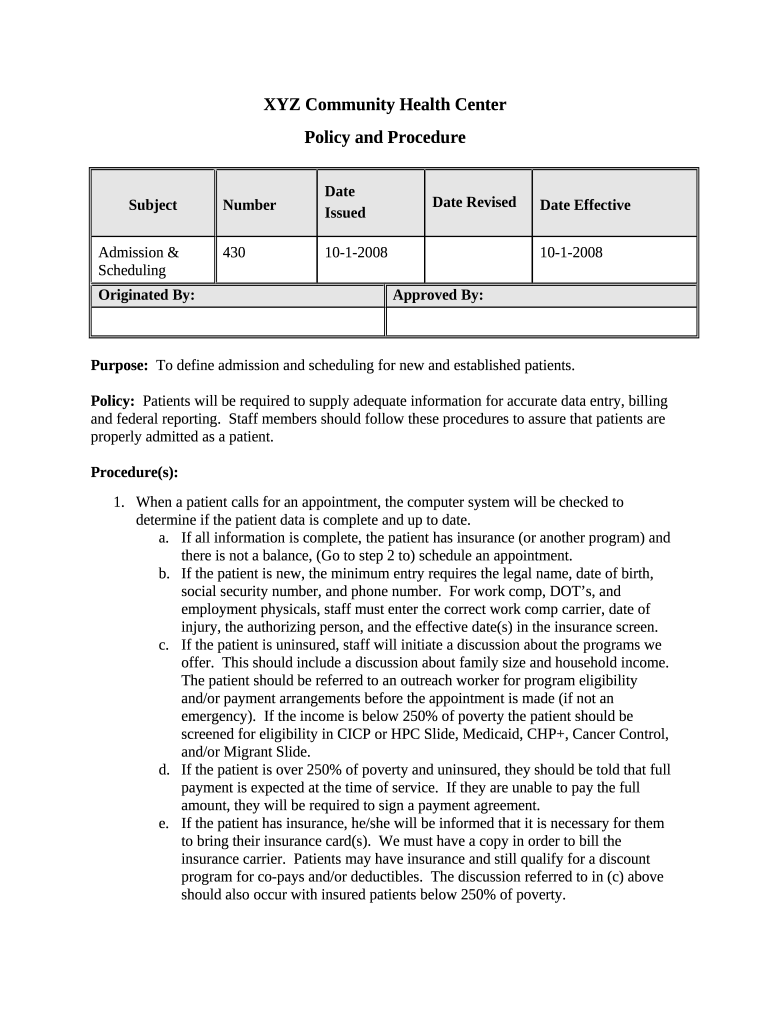 XYZ Community Health Center

Policy and Procedure

| Subject | Number | Date Issued | Date Revised | Date Effective |
|---|---|---|---|---|
| Admission & Scheduling | 430 | 10-1-2008 | | 10-1-2008 |

| Originated By: | Approved By: |
|---|---|
| | |

Purpose: To define admission and scheduling for new and established patients.

Policy: Patients will be required to supply adequate information for accurate data entry, billing and federal reporting. Staff members should follow these procedures to assure that patients are properly admitted as a patient.

Procedure(s):

1. When a patient calls for an appointment, the computer system will be checked to determine if the patient data is complete and up to date.
a. If all information is complete, the patient has insurance (or another program) and there is not a balance, (Go to step 2 to) schedule an appointment.
b. If the patient is new, the minimum entry requires the legal name, date of birth, social security number, and phone number. For work comp, DOT's, and employment physicals, staff must enter the correct work comp carrier, date of injury, the authorizing person, and the effective date(s) in the insurance screen.
c. If the patient is uninsured, staff will initiate a discussion about the programs we offer. This should include a discussion about family size and household income. The patient should be referred to an outreach worker for program eligibility and/or payment arrangements before the appointment is made (if not an emergency). If the income is below 250% of poverty the patient should be screened for eligibility in CICP or HPC Slide, Medicaid, CHP+, Cancer Control, and/or Migrant Slide.
d. If the patient is over 250% of poverty and uninsured, they should be told that full payment is expected at the time of service. If they are unable to pay the full amount, they will be required to sign a payment agreement.
e. If the patient has insurance, he/she will be informed that it is necessary for them to bring their insurance card(s). We must have a copy in order to bill the insurance carrier. Patients may have insurance and still qualify for a discount program for co-pays and/or deductibles. The discussion referred to in (c) above should also occur with insured patients below 250% of poverty.